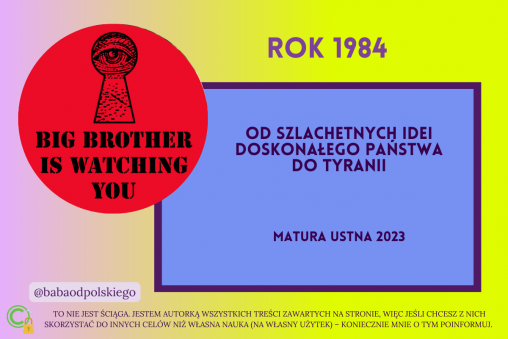 BIG BROTHER IS WATCHING YOU

ROK 1984

OD SZLACHETNYCH IDEI DOSKONAŁEGO PAŃSTWA DO TYRANII

MATURA USTNA 2023

@babaodpolskiego

TO NIE JEST ŚCIĄGA. JESTEM AUTORKĄ WSZYSTKICH TREŚCI ZAWARTYCH NA STRONIE, WIĘC JEŚLI CHCESZ Z NICH SKORZYSTAĆ DO INNYCH CELÓW NIŻ WŁASNA NAUKA (NA WŁASNY UŻYTEK) – KONIECZNIE MNIE O TYM POINFORMUJ.